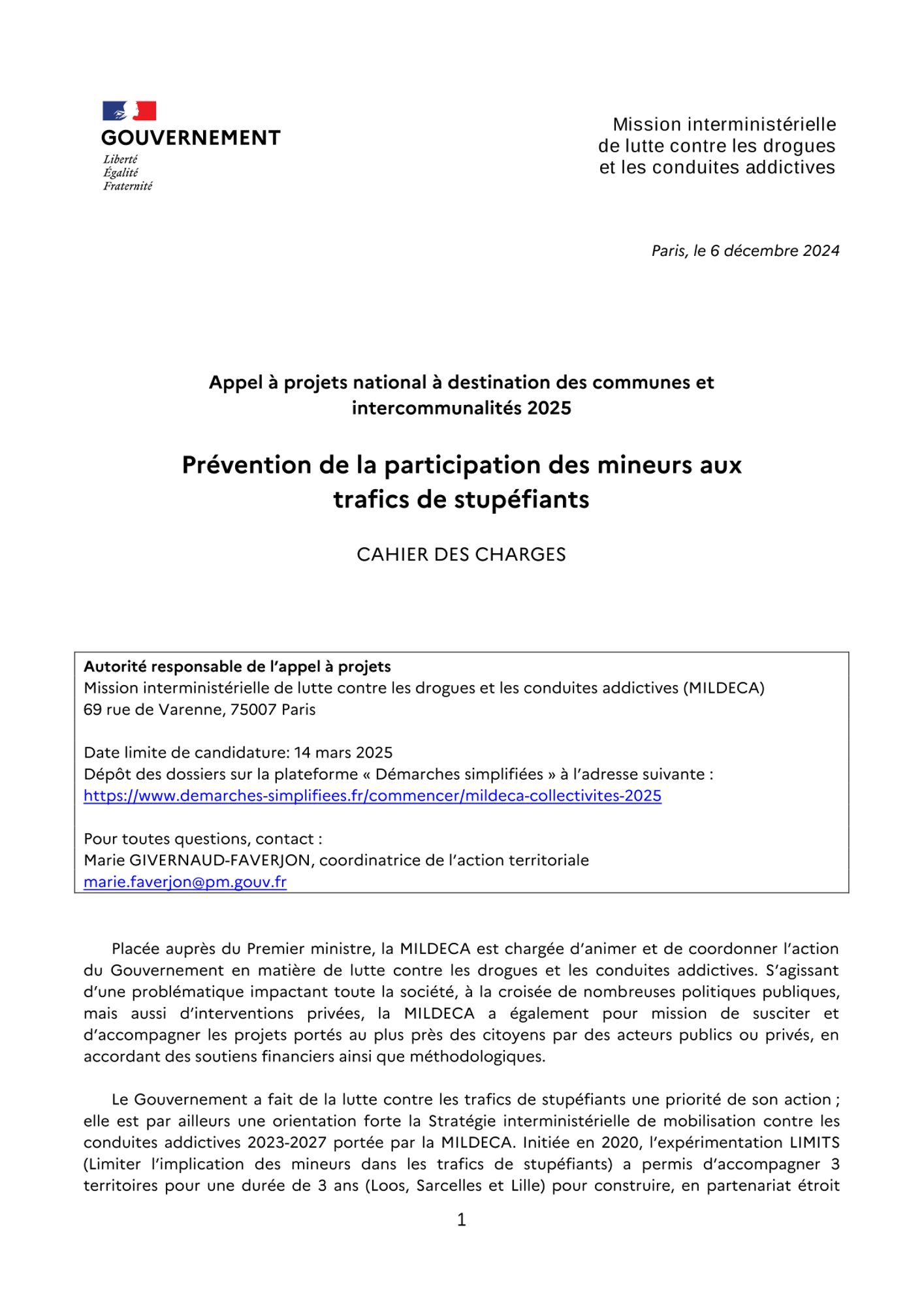 GOUVERNEMENT
Liberté
Égalité
Fraternité

Mission interministérielle de lutte contre les drogues et les conduites addictives

Paris, le 6 décembre 2024

Appel à projets national à destination des communes et intercommunalités 2025

Prévention de la participation des mineurs aux trafics de stupéfiants

CAHIER DES CHARGES

Autorité responsable de l'appel à projets
Mission interministérielle de lutte contre les drogues et les conduites addictives (MILDECA)
69 rue de Varenne, 75007 Paris

Date limite de candidature: 14 mars 2025
Dépôt des dossiers sur la plateforme « Démarches simplifiées » à l'adresse suivante :
https://www.demarches-simplifiees.fr/commencer/mildeca-collectivites-2025

Pour toutes questions, contact :
Marie GIVERNAUD-FAVERJON, coordinatrice de l'action territoriale
marie.faverjon@pm.gouv.fr

Placée auprès du Premier ministre, la MILDECA est chargée d'animer et de coordonner l'action du Gouvernement en matière de lutte contre les drogues et les conduites addictives. S'agissant d'une problématique impactant toute la société, à la croisée de nombreuses politiques publiques, mais aussi d'interventions privées, la MILDECA a également pour mission de susciter et d'accompagner les projets portés au plus près des citoyens par des acteurs publics ou privés, en accordant des soutiens financiers ainsi que méthodologiques.

Le Gouvernement a fait de la lutte contre les trafics de stupéfiants une priorité de son action ; elle est par ailleurs une orientation forte la Stratégie interministérielle de mobilisation contre les conduites addictives 2023-2027 portée par la MILDECA. Initiée en 2020, l'expérimentation LIMITS (Limiter l'implication des mineurs dans les trafics de stupéfiants) a permis d'accompagner 3 territoires pour une durée de 3 ans (Loos, Sarcelles et Lille) pour construire, en partenariat étroit

1